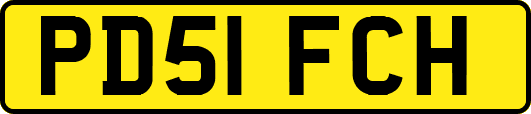 PD51 FCH